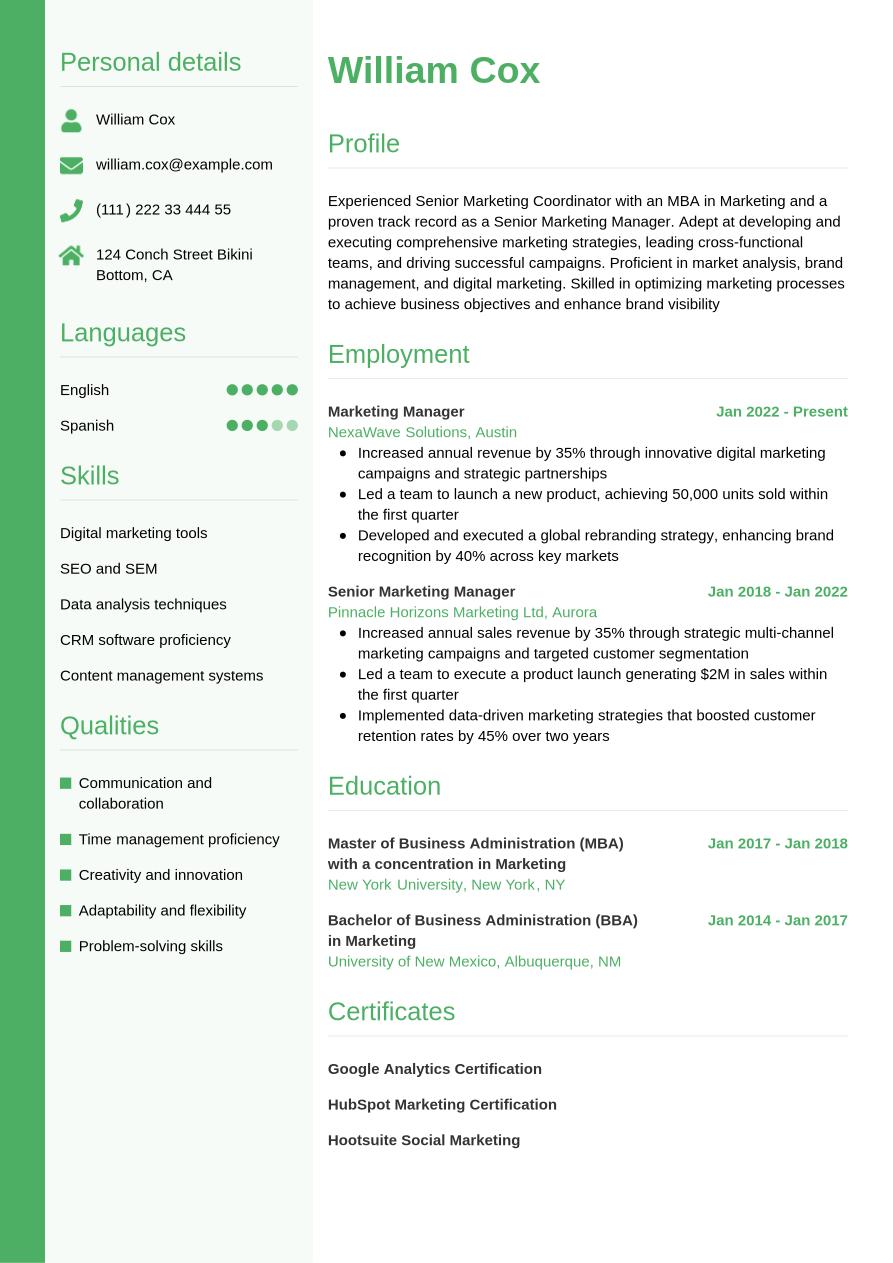 Personal details

William Cox

william.cox@example.com

(111) 222 33 444 55

124 Conch Street Bikini Bottom, CA

Languages

English

Spanish

Skills

Digital marketing tools

SEO and SEM

Data analysis techniques

CRM software proficiency

Content management systems

Qualities

Communication and collaboration

Time management proficiency

Creativity and innovation

Adaptability and flexibility

Problem-solving skills

William Cox

Profile

Experienced Senior Marketing Coordinator with an MBA in Marketing and a proven track record as a Senior Marketing Manager. Adept at developing and executing comprehensive marketing strategies, leading cross-functional teams, and driving successful campaigns. Proficient in market analysis, brand management, and digital marketing. Skilled in optimizing marketing processes to achieve business objectives and enhance brand visibility

Employment

Marketing Manager
Jan 2022 - Present
NexaWave Solutions, Austin
- Increased annual revenue by 35% through innovative digital marketing campaigns and strategic partnerships
- Led a team to launch a new product, achieving 50,000 units sold within the first quarter
- Developed and executed a global rebranding strategy, enhancing brand recognition by 40% across key markets

Senior Marketing Manager
Jan 2018 - Jan 2022
Pinnacle Horizons Marketing Ltd, Aurora
- Increased annual sales revenue by 35% through strategic multi-channel marketing campaigns and targeted customer segmentation
- Led a team to execute a product launch generating $2M in sales within the first quarter
- Implemented data-driven marketing strategies that boosted customer retention rates by 45% over two years

Education

Master of Business Administration (MBA) with a concentration in Marketing
Jan 2017 - Jan 2018
New York University, New York, NY

Bachelor of Business Administration (BBA) in Marketing
Jan 2014 - Jan 2017
University of New Mexico, Albuquerque, NM

Certificates

Google Analytics Certification

HubSpot Marketing Certification

Hootsuite Social Marketing